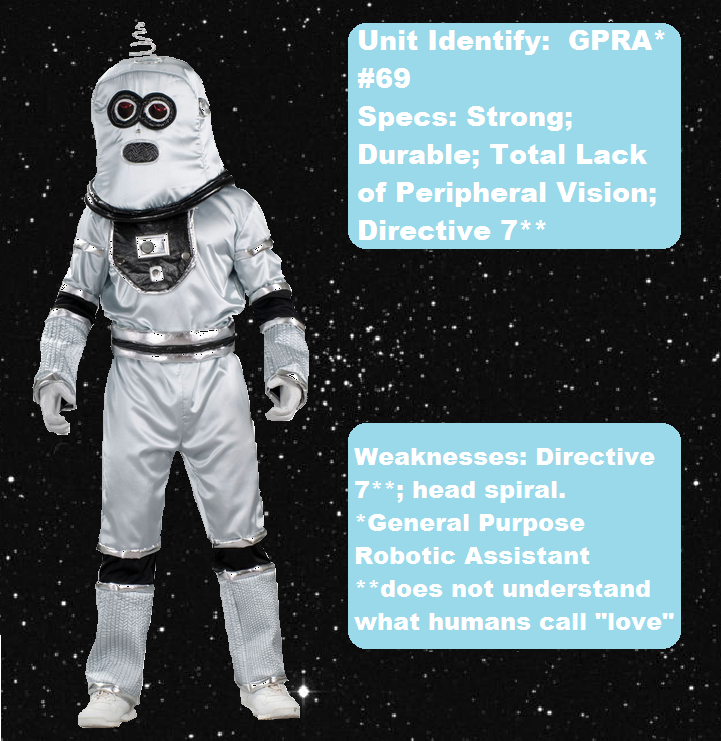 Unit Identify: GPRA* #69
Specs: Strong; Durable; Total Lack of Peripheral Vision; Directive 7**

Weaknesses: Directive 7**; head spiral.
*General Purpose Robotic Assistant
**does not understand what humans call "love"